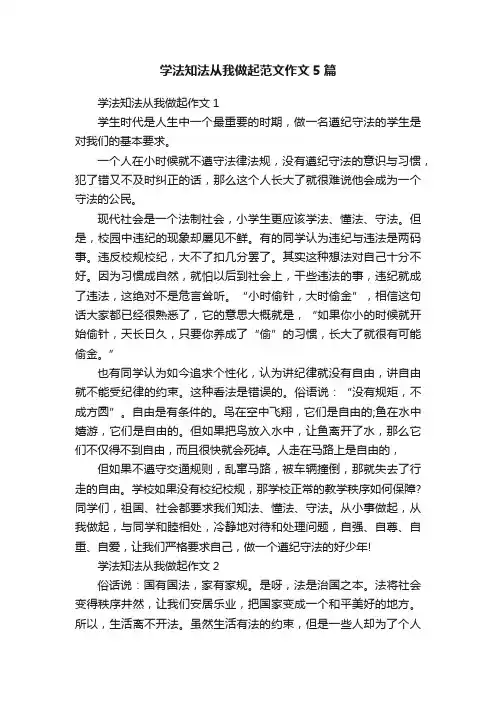 学法知法从我做起范文作文5篇

学法知法从我做起作文1

学生时代是人生中一个最重要的时期，做一名遵纪守法的学生是对我们的基本要求。

一个人在小时候就不遵守法律法规，没有遵纪守法的意识与习惯，犯了错又不及时纠正的话，那么这个人长大了就很难说他会成为一个守法的公民。

现代社会是一个法制社会，小学生更应该学法、懂法、守法。但是，校园中违纪的现象却屡见不鲜。有的同学认为违纪与违法是两码事。违反校规校纪，大不了扣几分罢了。其实这种想法对自己十分不好。因为习惯成自然，就怕以后到社会上，干些违法的事，违纪就成了违法，这绝对不是危言耸听。“小时偷针，大时偷金”，相信这句话大家都已经很熟悉了，它的意思大概就是，“如果你小的时候就开始偷针，天长日久，只要你养成了“偷”的习惯，长大了就很有可能偷金。”

也有同学认为如今追求个性化，认为讲纪律就没有自由，讲自由就不能受纪律的约束。这种看法是错误的。俗语说：“没有规矩，不成方圆”。自由是有条件的。鸟在空中飞翔，它们是自由的;鱼在水中嬉游，它们是自由的。但如果把鸟放入水中，让鱼离开了水，那么它们不仅得不到自由，而且很快就会死掉。人走在马路上是自由的，

但如果不遵守交通规则，乱窜马路，被车辆撞倒，那就失去了行走的自由。学校如果没有校纪校规，那学校正常的教学秩序如何保障?同学们，祖国、社会都要求我们知法、懂法、守法。从小事做起，从我做起，与同学和睦相处，冷静地对待和处理问题，自强、自尊、自重、自爱，让我们严格要求自己，做一个遵纪守法的好少年!

学法知法从我做起作文2

俗话说：国有国法，家有家规。是呀，法是治国之本。法将社会变得秩序井然，让我们安居乐业，把国家变成一个和平美好的地方。所以，生活离不开法。虽然生活有法的约束，但是一些人却为了个人